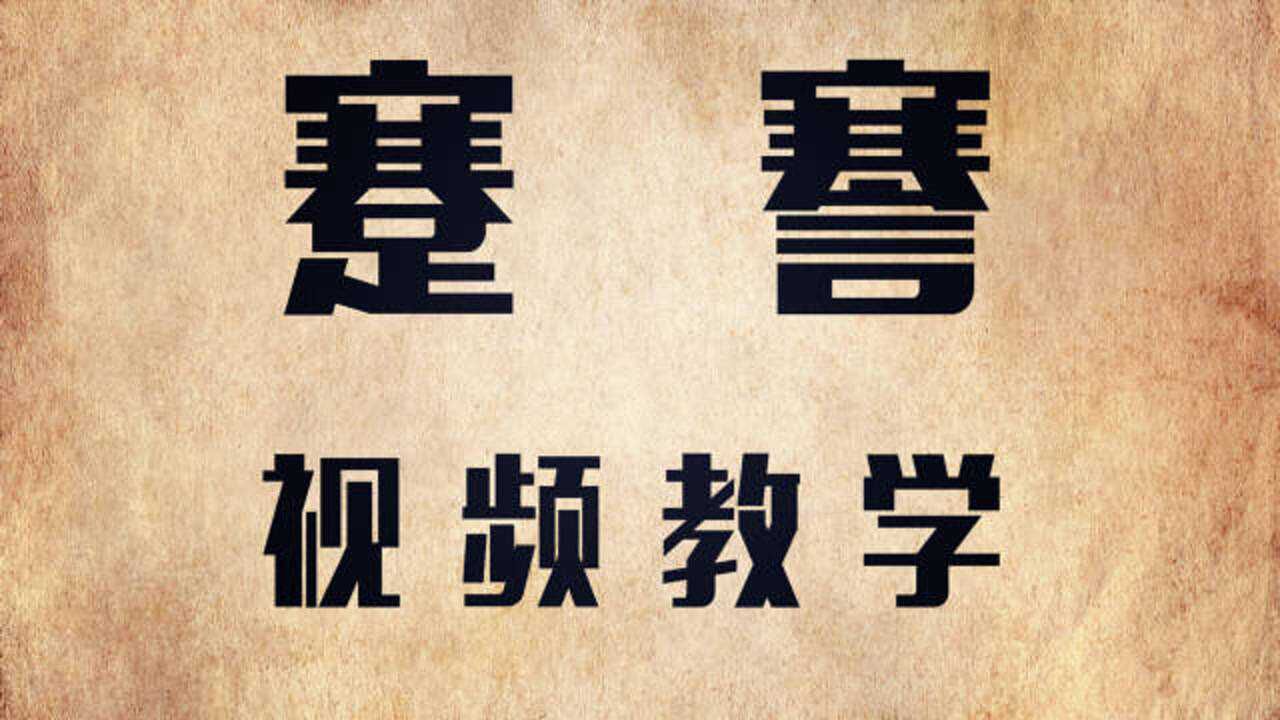 蹇 謇

视频教学